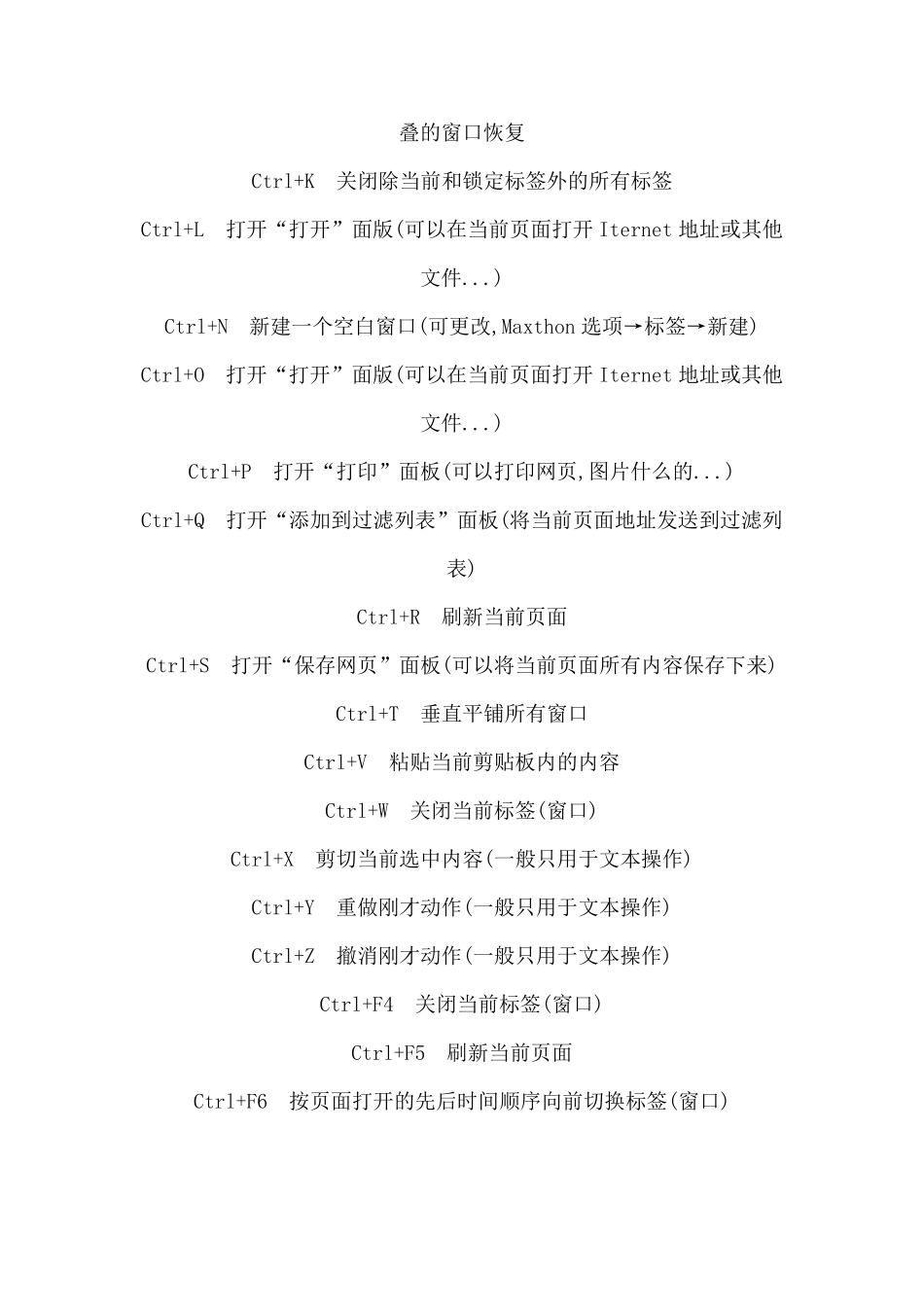 叠的窗口恢复

Ctrl+K 关闭除当前和锁定标签外的所有标签

Ctrl+L 打开“打开”面版(可以在当前页面打开 Iternet 地址或其他文件...)

Ctrl+N 新建一个空白窗口(可更改,Maxthon 选项→标签→新建)

Ctrl+O 打开“打开”面版(可以在当前页面打开 Iternet 地址或其他文件...)

Ctrl+P 打开“打印”面板(可以打印网页,图片什么的...)

Ctrl+Q 打开“添加到过滤列表”面板(将当前页面地址发送到过滤列表)

Ctrl+R 刷新当前页面

Ctrl+S 打开“保存网页”面板(可以将当前页面所有内容保存下来)

Ctrl+T 垂直平铺所有窗口

Ctrl+V 粘贴当前剪贴板内的内容

Ctrl+W 关闭当前标签(窗口)

Ctrl+X 剪切当前选中内容(一般只用于文本操作)

Ctrl+Y 重做刚才动作(一般只用于文本操作)

Ctrl+Z 撤消刚才动作(一般只用于文本操作)

Ctrl+F4 关闭当前标签(窗口)

Ctrl+F5 刷新当前页面

Ctrl+F6 按页面打开的先后时间顺序向前切换标签(窗口)